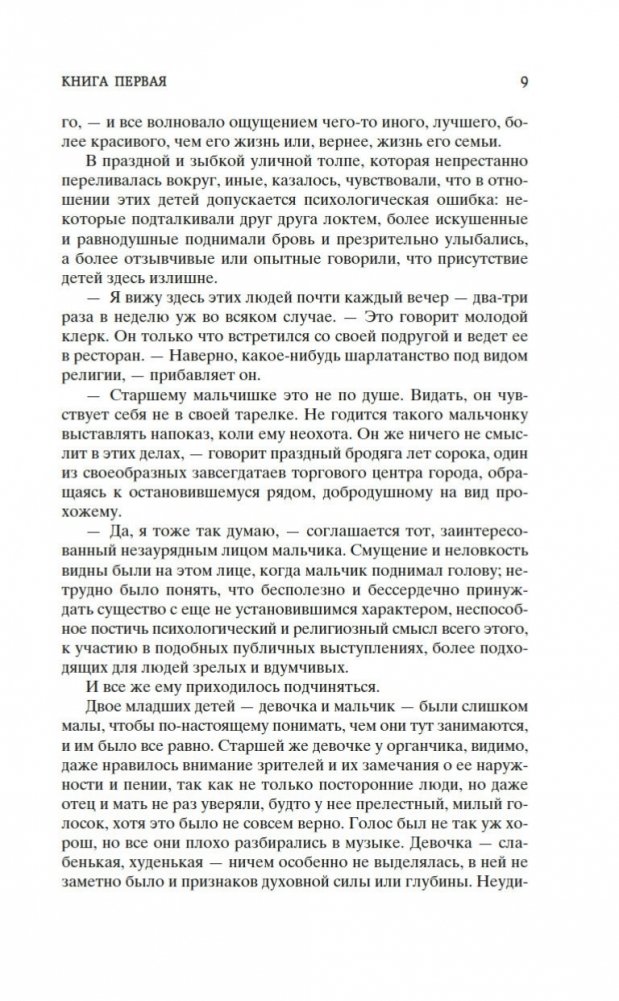 КНИГА ПЕРВАЯ 9

го, — и все волновало ощущением чего-то иного, лучшего, более красивого, чем его жизнь или, вернее, жизнь его семьи.

В праздной и зыбкой уличной толпе, которая непрестанно переливалась вокруг, иные, казалось, чувствовали, что в отношении этих детей допускается психологическая ошибка: некоторые подталкивали друг друга локтем, более искушенные и равнодушные поднимали бровь и презрительно улыбались, а более отзывчивые или опытные говорили, что присутствие детей здесь излишне.

— Я вижу здесь этих людей почти каждый вечер — два-три раза в неделю уж во всяком случае. — Это говорит молодой клерк. Он только что встретился со своей подругой и ведет ее в ресторан. — Наверно, какое-нибудь шарлатанство под видом религии, — прибавляет он.

— Старшему мальчишке это не по душе. Видать, он чувствует себя не в своей тарелке. Не годится такого мальчонку выставлять напоказ, коли ему неохота. Он же ничего не смыслит в этих делах, — говорит праздный бродяга лет сорока, один из своеобразных завсегдатаев торгового центра города, обращаясь к остановившемуся рядом, добродушному на вид прохожему.

— Да, я тоже так думаю, — соглашается тот, заинтересованный незаурядным лицом мальчика. Смущение и неловкость видны были на этом лице, когда мальчик поднимал голову; нетрудно было понять, что бесполезно и бессердечно принуждать существо с еще не установившимся характером, неспособное постичь психологический и религиозный смысл всего этого, к участию в подобных публичных выступлениях, более подходящих для людей зрелых и вдумчивых.

И все же ему приходилось подчиняться.

Двое младших детей — девочка и мальчик — были слишком малы, чтобы по-настоящему понимать, чем они тут занимаются, и им было все равно. Старшей же девочке у органчика, видимо, даже нравилось внимание зрителей и их замечания о ее наружности и пении, так как не только посторонние люди, но даже отец и мать не раз уверяли, будто у нее прелестный, милый голосок, хотя это было не совсем верно. Голос был не так уж хорош, но все они плохо разбирались в музыке. Девочка — слабенькая, худенькая — ничем особенно не выделялась, в ней не заметно было и признаков духовной силы или глубины. Неуди-